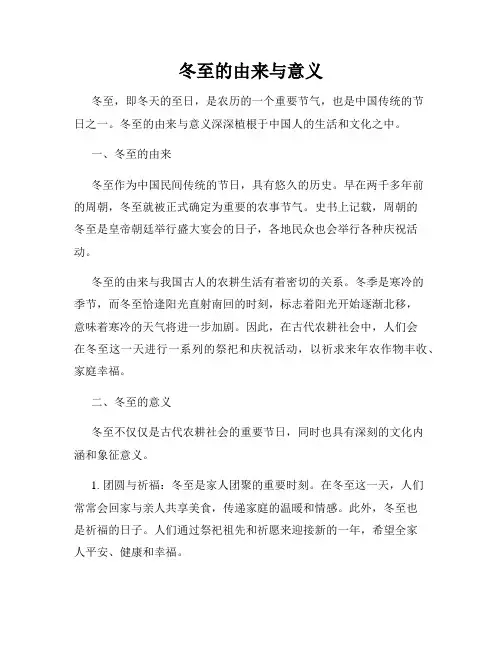 冬至的由来与意义

冬至，即冬天的至日，是农历的一个重要节气，也是中国传统的节日之一。冬至的由来与意义深深植根于中国人的生活和文化之中。

一、冬至的由来

冬至作为中国民间传统的节日，具有悠久的历史。早在两千多年前的周朝，冬至就被正式确定为重要的农事节气。史书上记载，周朝的冬至是皇帝朝廷举行盛大宴会的日子，各地民众也会举行各种庆祝活动。

冬至的由来与我国古人的农耕生活有着密切的关系。冬季是寒冷的季节，而冬至恰逢阳光直射南回的时刻，标志着阳光开始逐渐北移，意味着寒冷的天气将进一步加剧。因此，在古代农耕社会中，人们会在冬至这一天进行一系列的祭祀和庆祝活动，以祈求来年农作物丰收、家庭幸福。

二、冬至的意义

冬至不仅仅是古代农耕社会的重要节日，同时也具有深刻的文化内涵和象征意义。

1. 团圆与祈福：冬至是家人团聚的重要时刻。在冬至这一天，人们常常会回家与亲人共享美食，传递家庭的温暖和情感。此外，冬至也是祈福的日子。人们通过祭祀祖先和祈愿来迎接新的一年，希望全家人平安、健康和幸福。